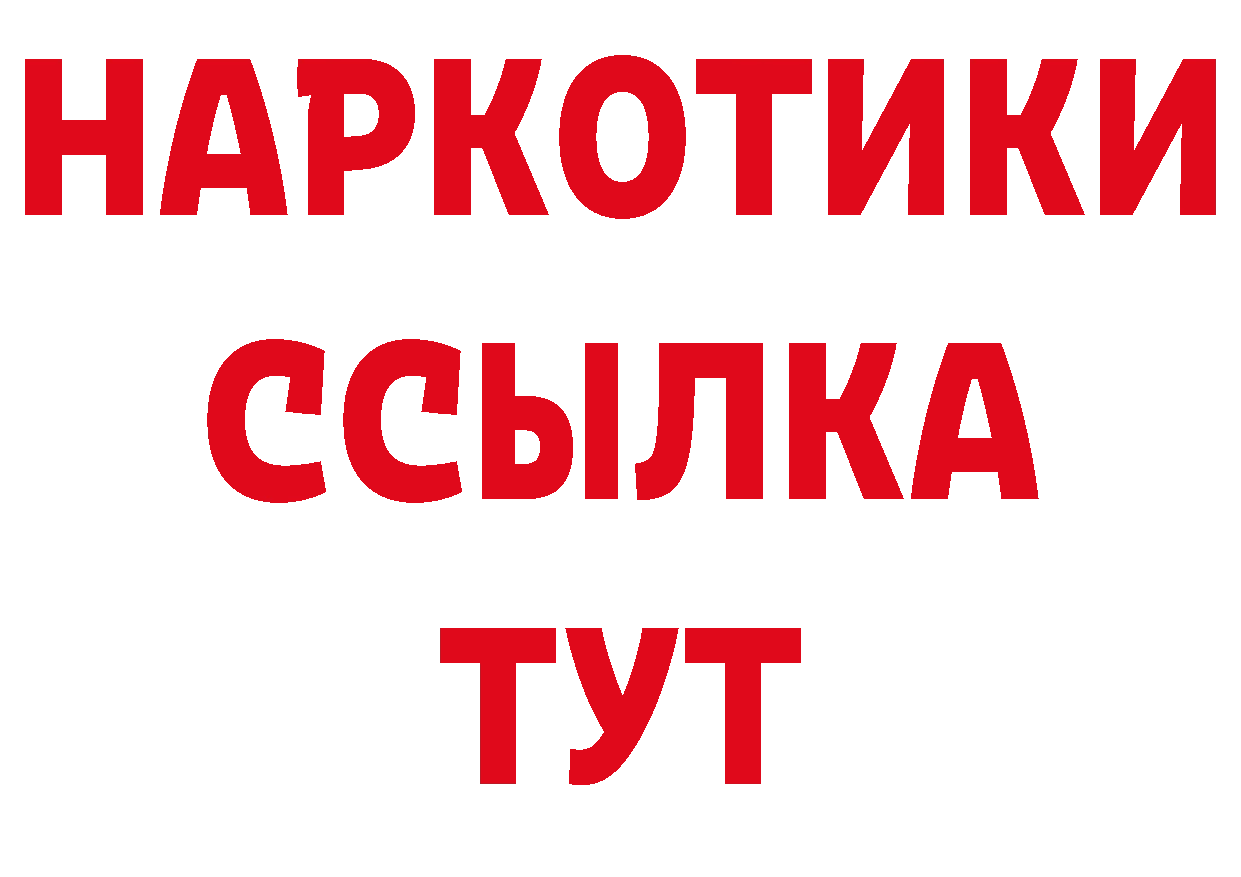 НАРКОТИКИ
ССЫЛКА
ТУТ